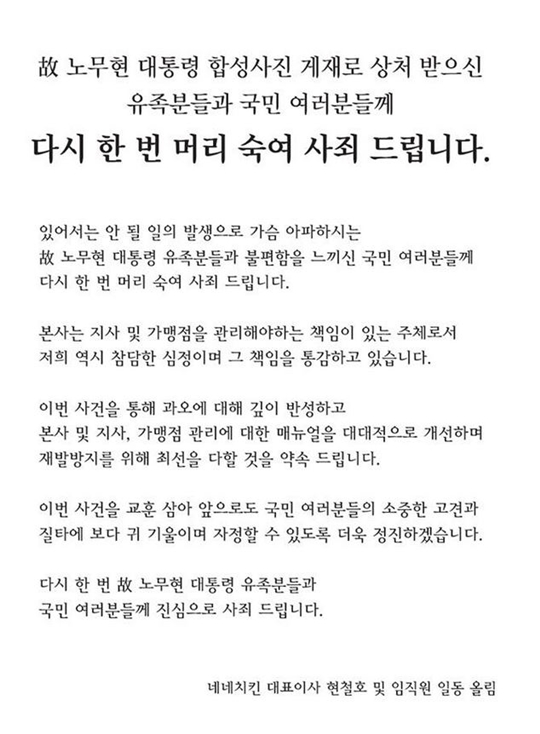 故 노무현 대통령 합성사진 게재로 상처 받으신
유족분들과 국민 여러분들께
다시 한 번 머리 숙여 사죄 드립니다.

있어서는 안 될 일의 발생으로 가슴 아파하시는
故 노무현 대통령 유족분들과 불편함을 느끼신 국민 여러분들께
다시 한 번 머리 숙여 사죄 드립니다.

본사는 지사 및 가맹점을 관리해야하는 책임이 있는 주체로서
저희 역시 참담한 심정이며 그 책임을 통감하고 있습니다.

이번 사건을 통해 과오에 대해 깊이 반성하고
본사 및 지사, 가맹점 관리에 대한 매뉴얼을 대대적으로 개선하며
재발방지를 위해 최선을 다할 것을 약속 드립니다.

이번 사건을 교훈 삼아 앞으로도 국민 여러분들의 소중한 고견과
질타에 보다 귀 기울이며 자정할 수 있도록 더욱 정진하겠습니다.

다시 한 번 故 노무현 대통령 유족분들과
국민 여러분들께 진심으로 사죄 드립니다.

네네치킨 대표이사 현철호 및 임직원 일동 올림